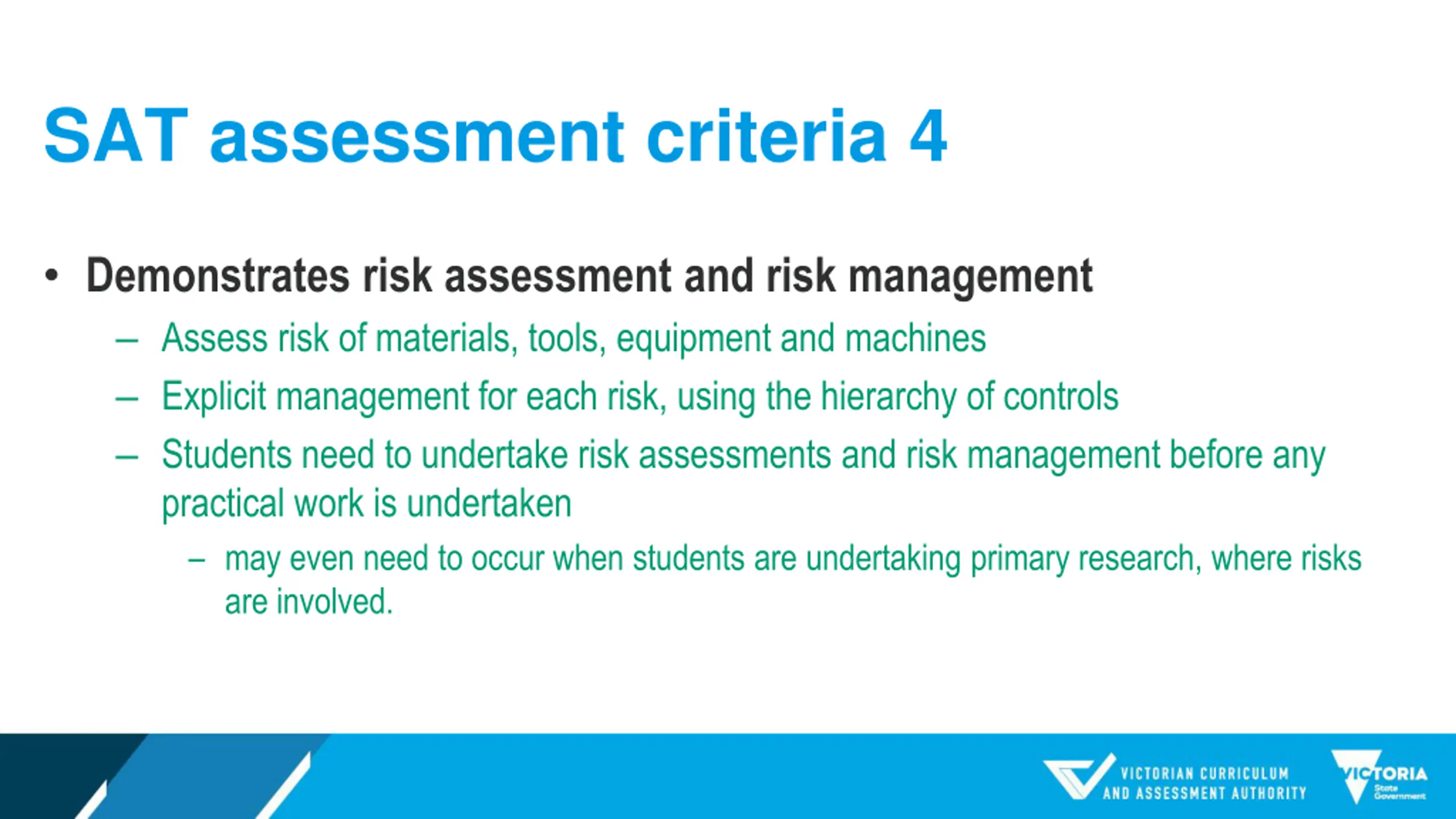 SAT assessment criteria 4

• Demonstrates risk assessment and risk management

– Assess risk of materials, tools, equipment and machines

– Explicit management for each risk, using the hierarchy of controls

– Students need to undertake risk assessments and risk management before any practical work is undertaken

– may even need to occur when students are undertaking primary research, where risks are involved.

VICTORIAN CURRICULUM AND ASSESSMENT AUTHORITY

VICTORIA State Government